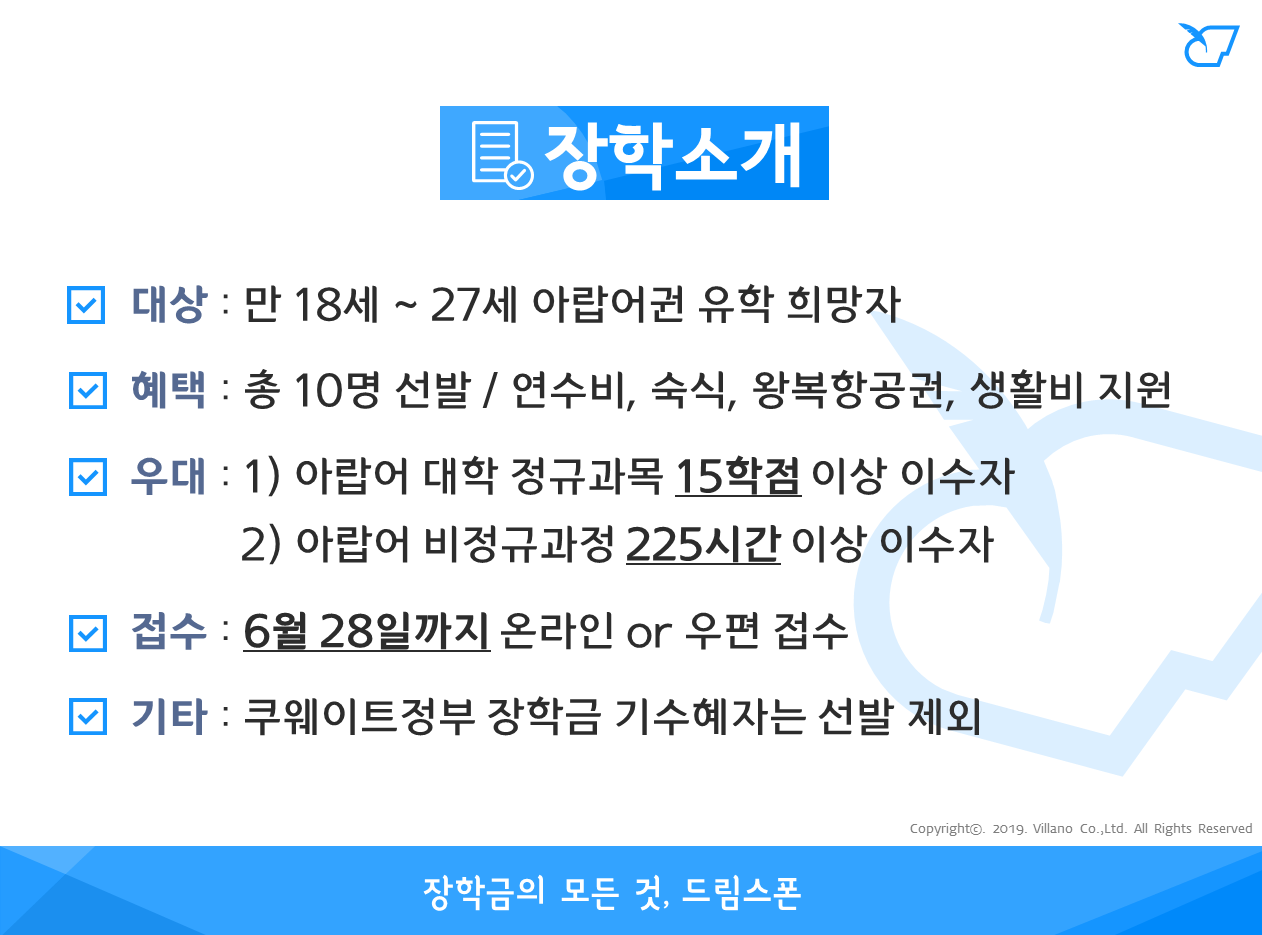 장학소개

☑ 대상 : 만 18세 ~ 27세 아랍어권 유학 희망자

☑ 혜택 : 총 10명 선발 / 연수비, 숙식, 왕복항공권, 생활비 지원

☑ 우대 : 1) 아랍어 대학 정규과목 15학점 이상 이수자
2) 아랍어 비정규과정 225시간 이상 이수자

☑ 접수 : 6월 28일까지 온라인 or 우편 접수

☑ 기타 : 쿠웨이트정부 장학금 기수혜자는 선발 제외

Copyright©. 2019. Villano Co.,Ltd. All Rights Reserved

장학금의 모든 것, 드림스폰